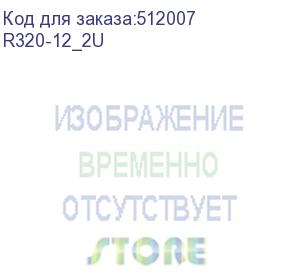 Код для заказа:512007
R320-12_2U

ИЗОБРАЖЕНИЕ
ВРЕМЕННО
ОТСУТСТВУЕТ

STORE